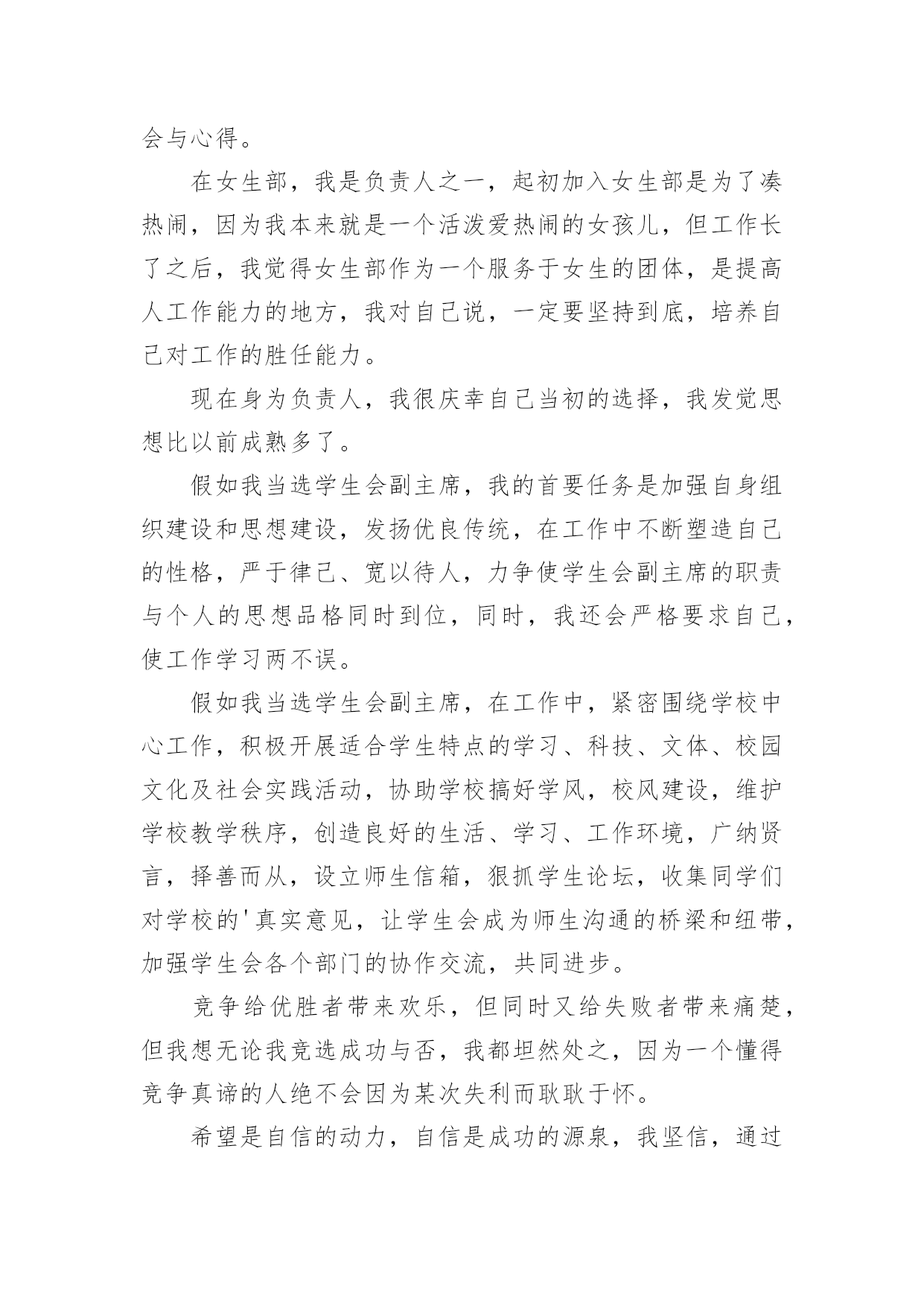 会与心得。

在女生部，我是负责人之一，起初加入女生部是为了凑热闹，因为我本来就是一个活泼爱热闹的女孩儿，但工作长了之后，我觉得女生部作为一个服务于女生的团体，是提高人工作能力的地方，我对自己说，一定要坚持到底，培养自己对工作的胜任能力。

现在身为负责人，我很庆幸自己当初的选择，我发觉思想比以前成熟多了。

假如我当选学生会副主席，我的首要任务是加强自身组织建设和思想建设，发扬优良传统，在工作中不断塑造自己的性格，严于律己、宽以待人，力争使学生会副主席的职责与个人的思想品格同时到位，同时，我还会严格要求自己，使工作学习两不误。

假如我当选学生会副主席，在工作中，紧密围绕学校中心工作，积极开展适合学生特点的学习、科技、文体、校园文化及社会实践活动，协助学校搞好学风，校风建设，维护学校教学秩序，创造良好的生活、学习、工作环境，广纳贤言，择善而从，设立师生信箱，狠抓学生论坛，收集同学们对学校的'真实意见，让学生会成为师生沟通的桥梁和纽带，加强学生会各个部门的协作交流，共同进步。

竞争给优胜者带来欢乐，但同时又给失败者带来痛楚，但我想无论我竞选成功与否，我都坦然处之，因为一个懂得竞争真谛的人绝不会因为某次失利而耿耿于怀。

希望是自信的动力，自信是成功的源泉，我坚信，通过